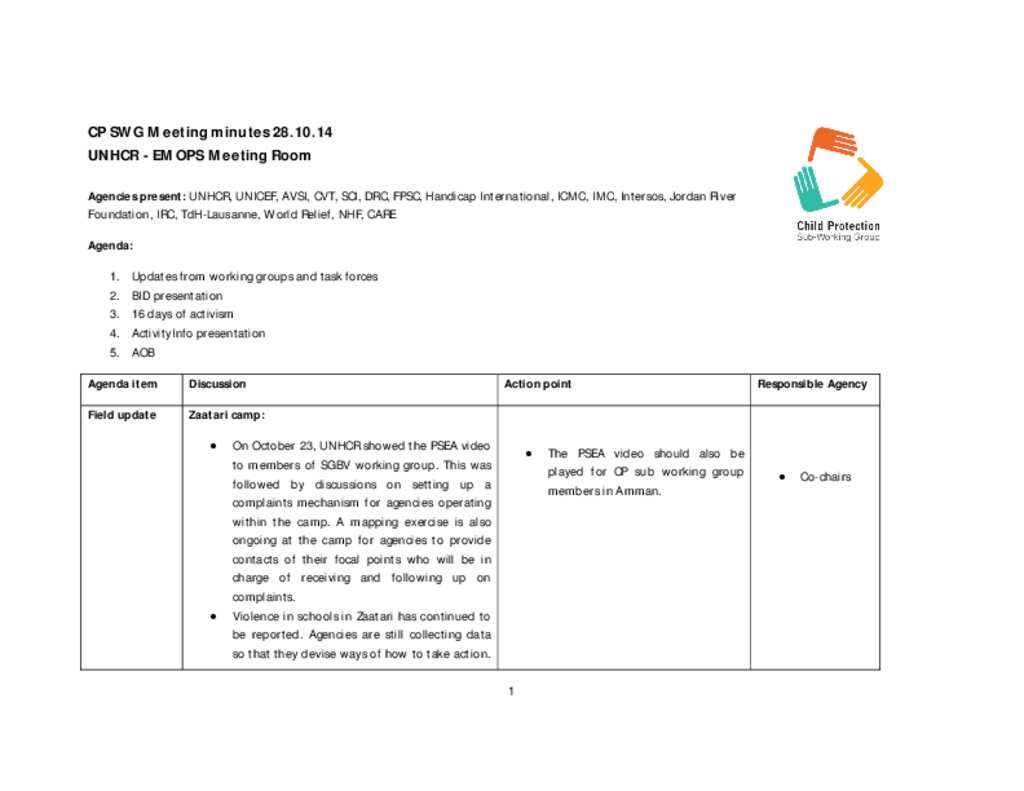 CP SWG Meeting minutes 28.10.14
UNHCR - EMOPS Meeting Room

Child Protection
Sub-Working Group

Agencies present: UNHCR, UNICEF, AVSI, CVT, SCI, DRC, FPSC, Handicap International, ICMC, IMC, Intersos, Jordan River Foundation, IRC, TdH-Lausanne, World Relief, NHF, CARE

Agenda:

1. Updates from working groups and task forces
2. BID presentation
3. 16 days of activism
4. ActivityInfo presentation
5. AOB

| Agenda item | Discussion | Action point | Responsible Agency |
|---|---|---|---|
| Field update | Zaatari camp: • On October 23, UNHCR showed the PSEA video to members of SGBV working group. This was followed by discussions on setting up a complaints mechanism for agencies operating within the camp. A mapping exercise is also ongoing at the camp for agencies to provide contacts of their focal points who will be in charge of receiving and following up on complaints. • Violence in schools in Zaatari has continued to be reported. Agencies are still collecting data so that they devise ways of how to take action. | • The PSEA video should also be played for CP sub working group members in Amman. | • Co-chairs |

1